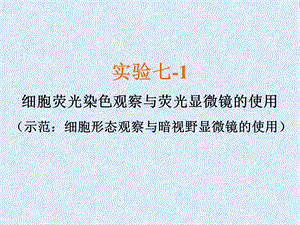 实验七-1

细胞荧光染色观察与荧光显微镜的使用

（示范：细胞形态观察与暗视野显微镜的使用）